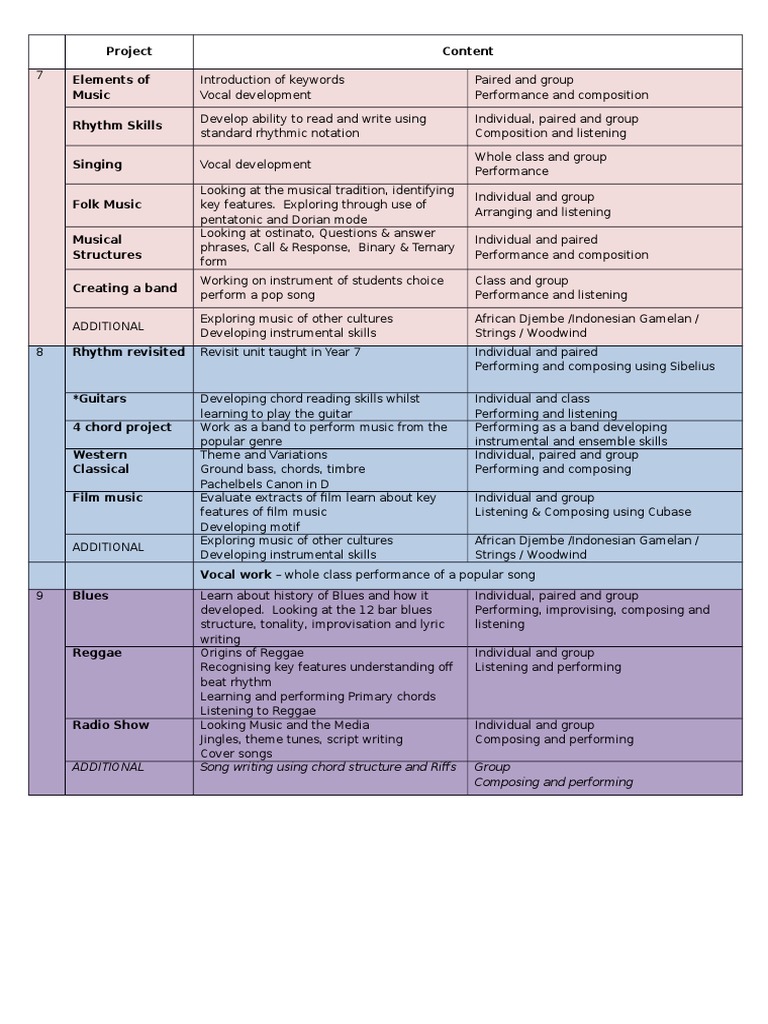 |  | Project | Content |  |
|---|---|---|---|
| 7 | Elements of Music | Introduction of keywords Vocal development | Paired and group Performance and composition |
|  | Rhythm Skills | Develop ability to read and write using standard rhythmic notation | Individual, paired and group Composition and listening |
|  | Singing | Vocal development | Whole class and group Performance |
|  | Folk Music | Looking at the musical tradition, identifying key features. Exploring through use of pentatonic and Dorian mode | Individual and group Arranging and listening |
|  | Musical Structures | Looking at ostinato, Questions & answer phrases, Call & Response, Binary & Ternary form | Individual and paired Performance and composition |
|  | Creating a band | Working on instrument of students choice perform a pop song | Class and group Performance and listening |
|  | ADDITIONAL | Exploring music of other cultures Developing instrumental skills | African Djembe /Indonesian Gamelan / Strings / Woodwind |
| 8 | Rhythm revisited | Revisit unit taught in Year 7 | Individual and paired Performing and composing using Sibelius |
|  | *Guitars | Developing chord reading skills whilst learning to play the guitar | Individual and class Performing and listening |
|  | 4 chord project | Work as a band to perform music from the popular genre | Performing as a band developing instrumental and ensemble skills |
|  | Western Classical | Theme and Variations Ground bass, chords, timbre Pachelbels Canon in D | Individual, paired and group Performing and composing |
|  | Film music | Evaluate extracts of film learn about key features of film music Developing motif | Individual and group Listening & Composing using Cubase |
|  | ADDITIONAL | Exploring music of other cultures Developing instrumental skills | African Djembe /Indonesian Gamelan / Strings / Woodwind |
|  |  | Vocal work – whole class performance of a popular song |  |
| 9 | Blues | Learn about history of Blues and how it developed. Looking at the 12 bar blues structure, tonality, improvisation and lyric writing | Individual, paired and group Performing, improvising, composing and listening |
|  | Reggae | Origins of Reggae Recognising key features understanding off beat rhythm Learning and performing Primary chords Listening to Reggae | Individual and group Listening and performing |
|  | Radio Show | Looking Music and the Media Jingles, theme tunes, script writing Cover songs | Individual and group Composing and performing |
|  | ADDITIONAL | Song writing using chord structure and Riffs | Group Composing and performing |